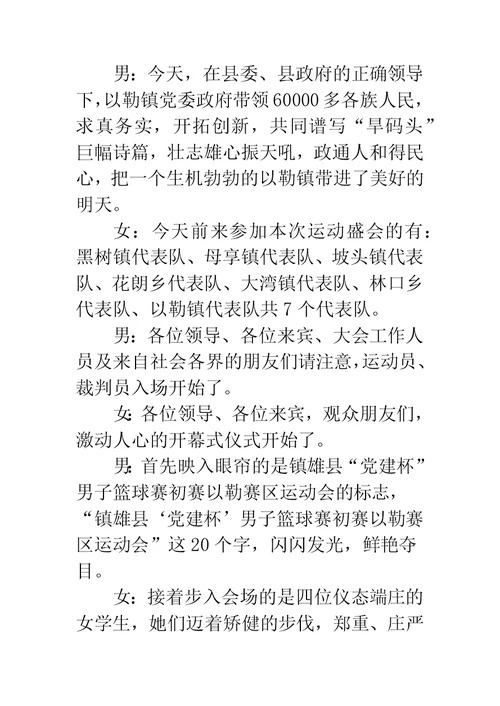 男：今天，在县委、县政府的正确领导下，以勒镇党委政府带领60000多各族人民，求真务实，开拓创新，共同谱写“旱码头”巨幅诗篇，壮志雄心振天吼，政通人和得民心，把一个生机勃勃的以勒镇带进了美好的明天。

女：今天前来参加本次运动盛会的有：黑树镇代表队、母享镇代表队、坡头镇代表队、花朗乡代表队、大湾镇代表队、林口乡代表队、以勒镇代表队共7个代表队。

男：各位领导、各位来宾、大会工作人员及来自社会各界的朋友们请注意，运动员、裁判员入场开始了。

女：各位领导、各位来宾，观众朋友们，激动人心的开幕式仪式开始了。

男：首先映入眼帘的是镇雄县“党建杯”男子篮球赛初赛以勒赛区运动会的标志，“镇雄县‘党建杯’男子篮球赛初赛以勒赛区运动会”这20个字，闪闪发光，鲜艳夺目。

女：接着步入会场的是四位仪态端庄的女学生，她们迈着矫健的步伐，郑重、庄严